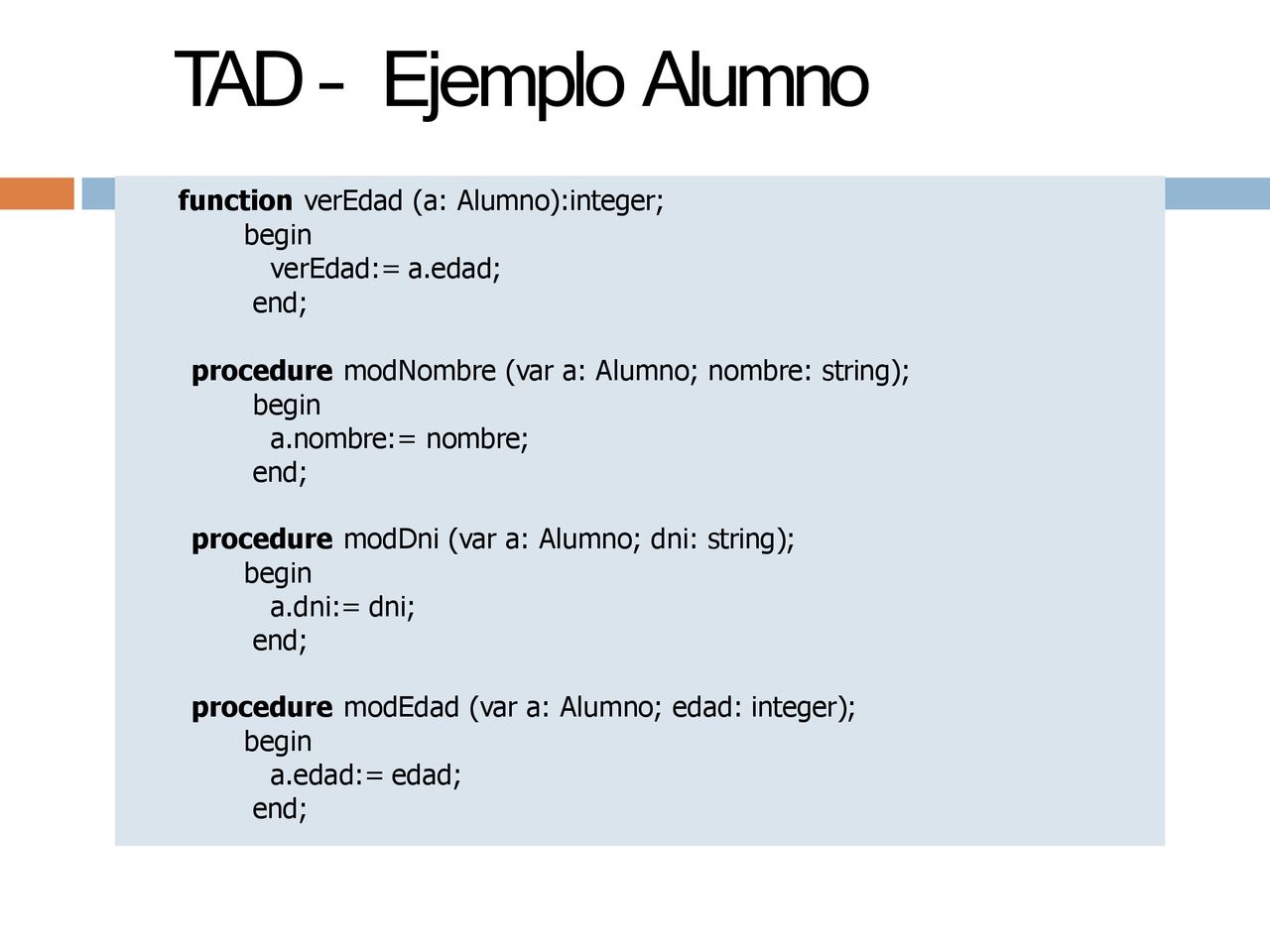 TAD - Ejemplo Alumno

function verEdad (a: Alumno):integer;
begin
verEdad:= a.edad;
end;

procedure modNombre (var a: Alumno; nombre: string);
begin
a.nombre:= nombre;
end;

procedure modDni (var a: Alumno; dni: string);
begin
a.dni:= dni;
end;

procedure modEdad (var a: Alumno; edad: integer);
begin
a.edad:= edad;
end;